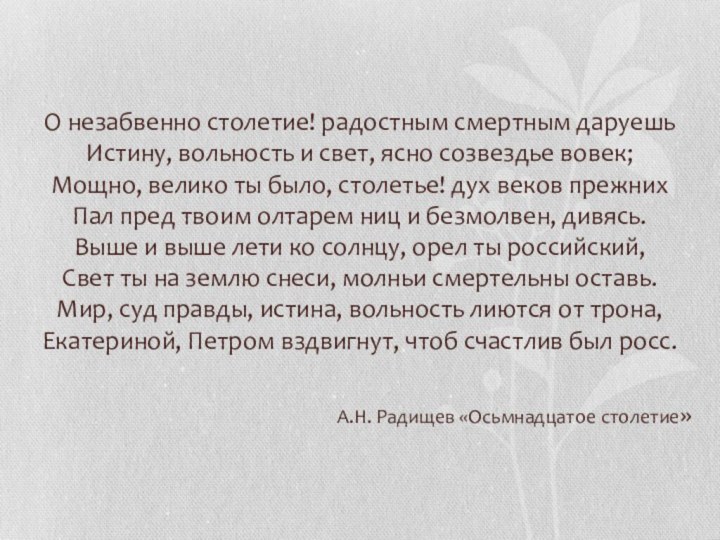 О незабвенно столетие! радостным смертным даруешь
Истину, вольность и свет, ясно созвездье вовек;
Мощно, велико ты было, столетье! дух веков прежних
Пал пред твоим олтарем ниц и безмолвен, дивясь.
Выше и выше лети ко солнцу, орел ты российский,
Свет ты на землю снеси, молньи смертельны оставь.
Мир, суд правды, истина, вольность лиются от трона,
Екатериной, Петром вздвигнут, чтоб счастлив был росс.

А.Н. Радищев «Осьмнадцатое столетие»